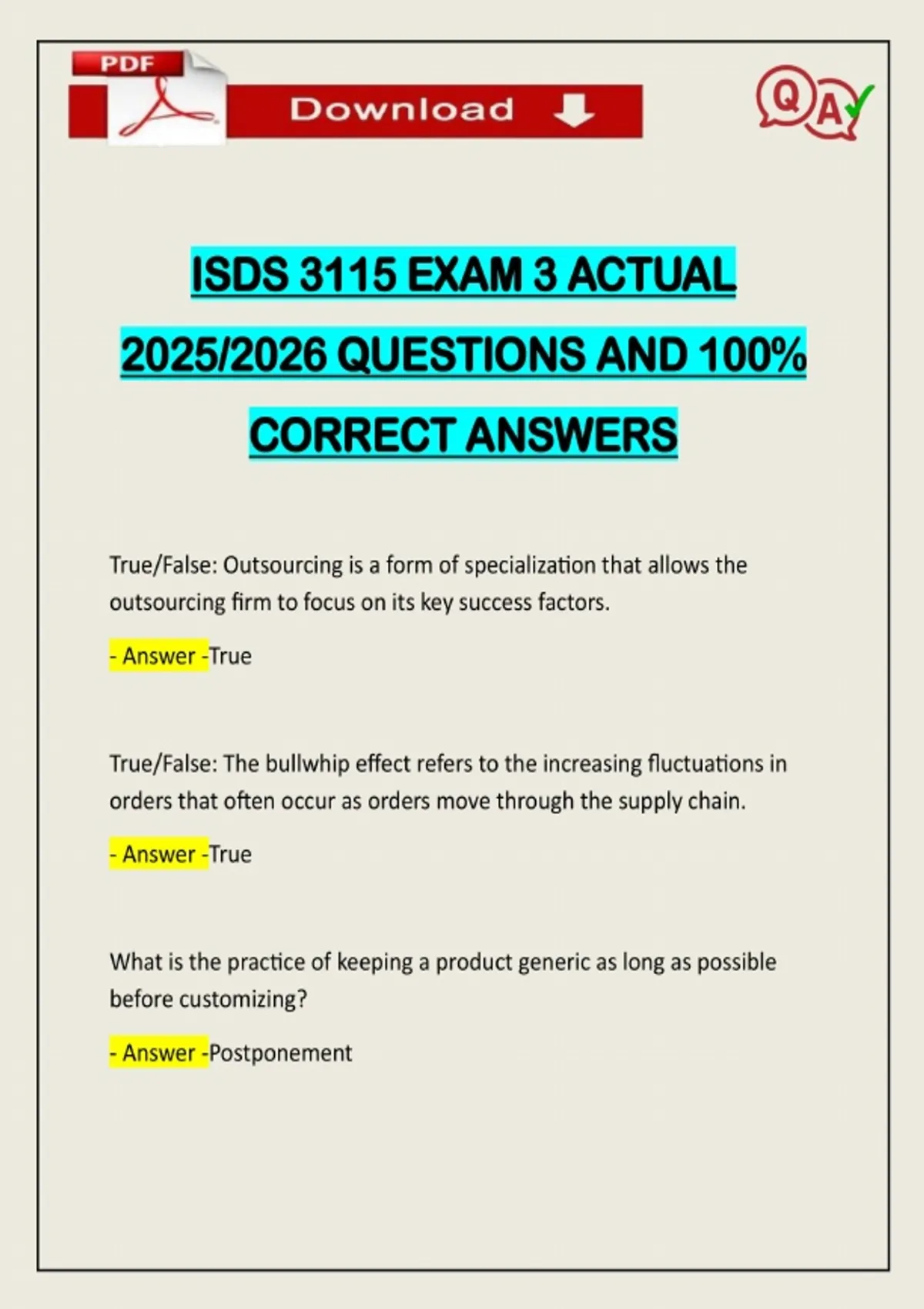 PDF

Download

Q A

ISDS 3115 EXAM 3 ACTUAL 2025/2026 QUESTIONS AND 100% CORRECT ANSWERS

True/False: Outsourcing is a form of specialization that allows the outsourcing firm to focus on its key success factors.

- Answer -True

True/False: The bullwhip effect refers to the increasing fluctuations in orders that often occur as orders move through the supply chain.

- Answer -True

What is the practice of keeping a product generic as long as possible before customizing?

- Answer -Postponement